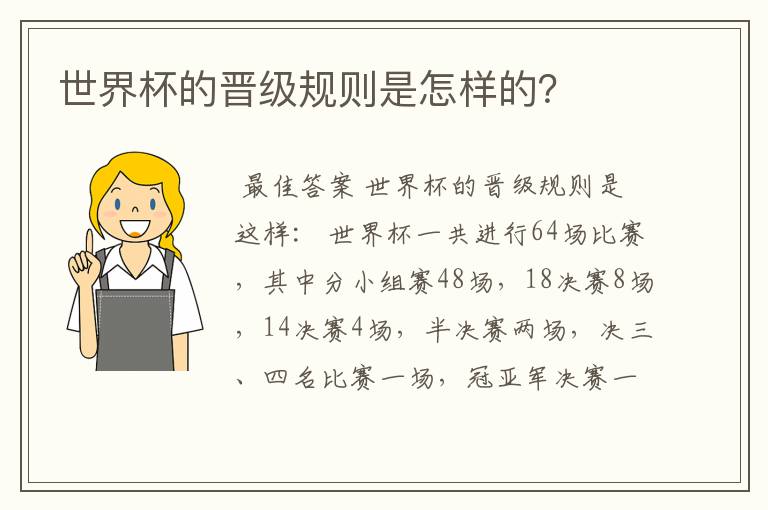 世界杯的晋级规则是怎样的?

最佳答案 世界杯的晋级规则是这样： 世界杯一共进行64场比赛，其中分小组赛48场，18决赛8场，14决赛4场，半决赛两场，决三、四名比赛一场，冠亚军决赛一